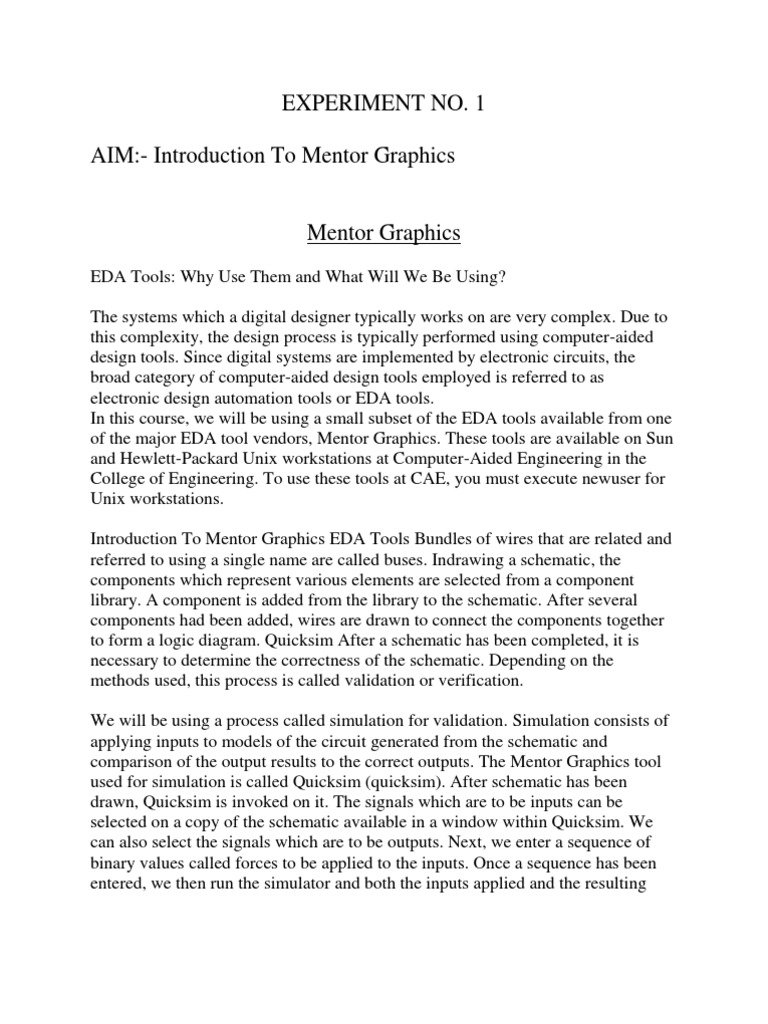 EXPERIMENT NO. 1

AIM:- Introduction To Mentor Graphics

Mentor Graphics

EDA Tools: Why Use Them and What Will We Be Using?

The systems which a digital designer typically works on are very complex. Due to this complexity, the design process is typically performed using computer-aided design tools. Since digital systems are implemented by electronic circuits, the broad category of computer-aided design tools employed is referred to as electronic design automation tools or EDA tools.
In this course, we will be using a small subset of the EDA tools available from one of the major EDA tool vendors, Mentor Graphics. These tools are available on Sun and Hewlett-Packard Unix workstations at Computer-Aided Engineering in the College of Engineering. To use these tools at CAE, you must execute newuser for Unix workstations.

Introduction To Mentor Graphics EDA Tools Bundles of wires that are related and referred to using a single name are called buses. Indrawing a schematic, the components which represent various elements are selected from a component library. A component is added from the library to the schematic. After several components had been added, wires are drawn to connect the components together to form a logic diagram. Quicksim After a schematic has been completed, it is necessary to determine the correctness of the schematic. Depending on the methods used, this process is called validation or verification.

We will be using a process called simulation for validation. Simulation consists of applying inputs to models of the circuit generated from the schematic and comparison of the output results to the correct outputs. The Mentor Graphics tool used for simulation is called Quicksim (quicksim). After schematic has been drawn, Quicksim is invoked on it. The signals which are to be inputs can be selected on a copy of the schematic available in a window within Quicksim. We can also select the signals which are to be outputs. Next, we enter a sequence of binary values called forces to be applied to the inputs. Once a sequence has been entered, we then run the simulator and both the inputs applied and the resulting